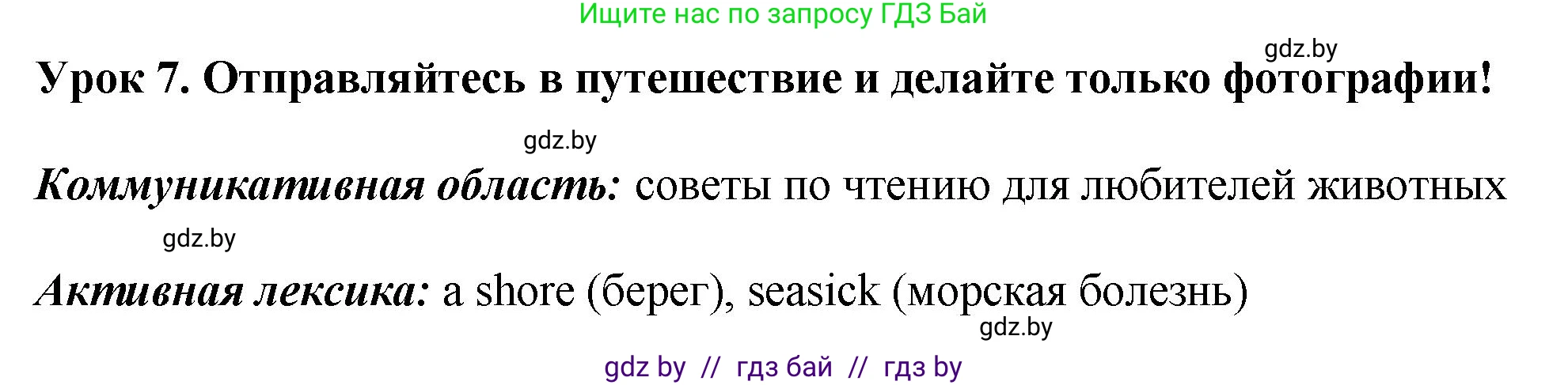 Ищите нас по запросу ГДЗ Бай

gdz.by

Урок 7. Отправляйтесь в путешествие и делайте только фотографии!

gdz.by

Коммуникативная область: советы по чтению для любителей животных

gdz.by

Активная лексика: a shore (берег), seasick (морская болезнь)

gdz.by

gdz by // гдз бай // гдз by